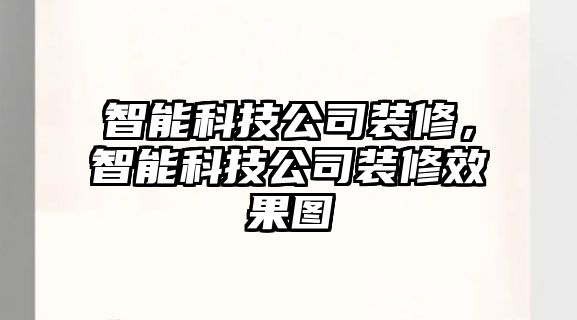 智能科技公司装修，智能科技公司装修效果图